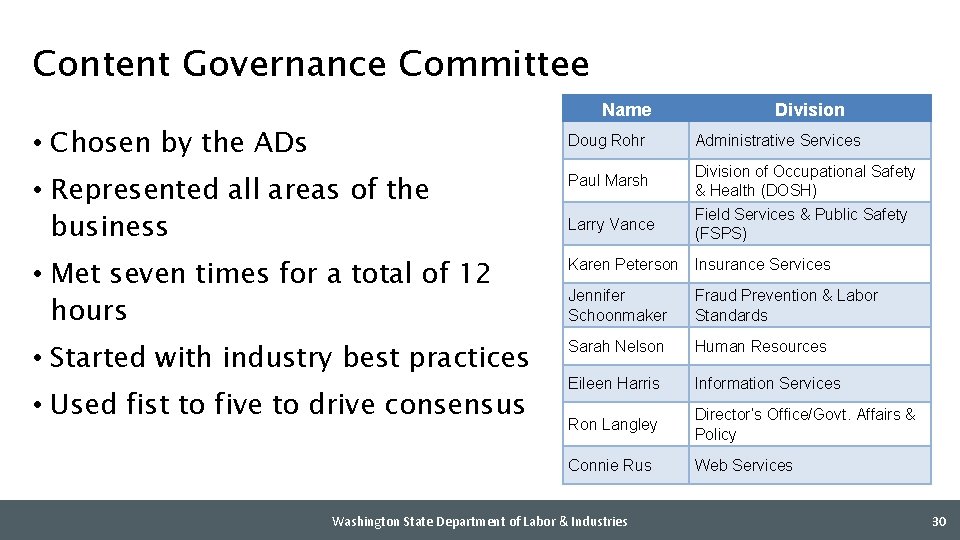 Content Governance Committee

• Chosen by the ADs
• Represented all areas of the business
• Met seven times for a total of 12 hours
• Started with industry best practices
• Used fist to five to drive consensus

| Name | Division |
|---|---|
| Doug Rohr | Administrative Services |
| Paul Marsh | Division of Occupational Safety & Health (DOSH) |
| Larry Vance | Field Services & Public Safety (FSPS) |
| Karen Peterson | Insurance Services |
| Jennifer Schoonmaker | Fraud Prevention & Labor Standards |
| Sarah Nelson | Human Resources |
| Eileen Harris | Information Services |
| Ron Langley | Director's Office/Govt. Affairs & Policy |
| Connie Rus | Web Services |

Washington State Department of Labor & Industries

30